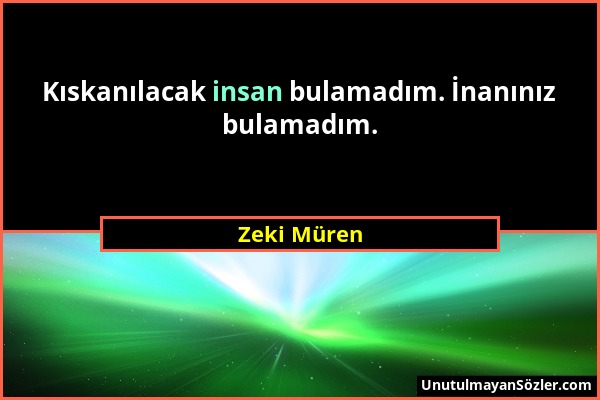 Kıskanılacak insan bulamadım. İnanınız bulamadım.

Zeki Müren

UnutulmayanSözler.com